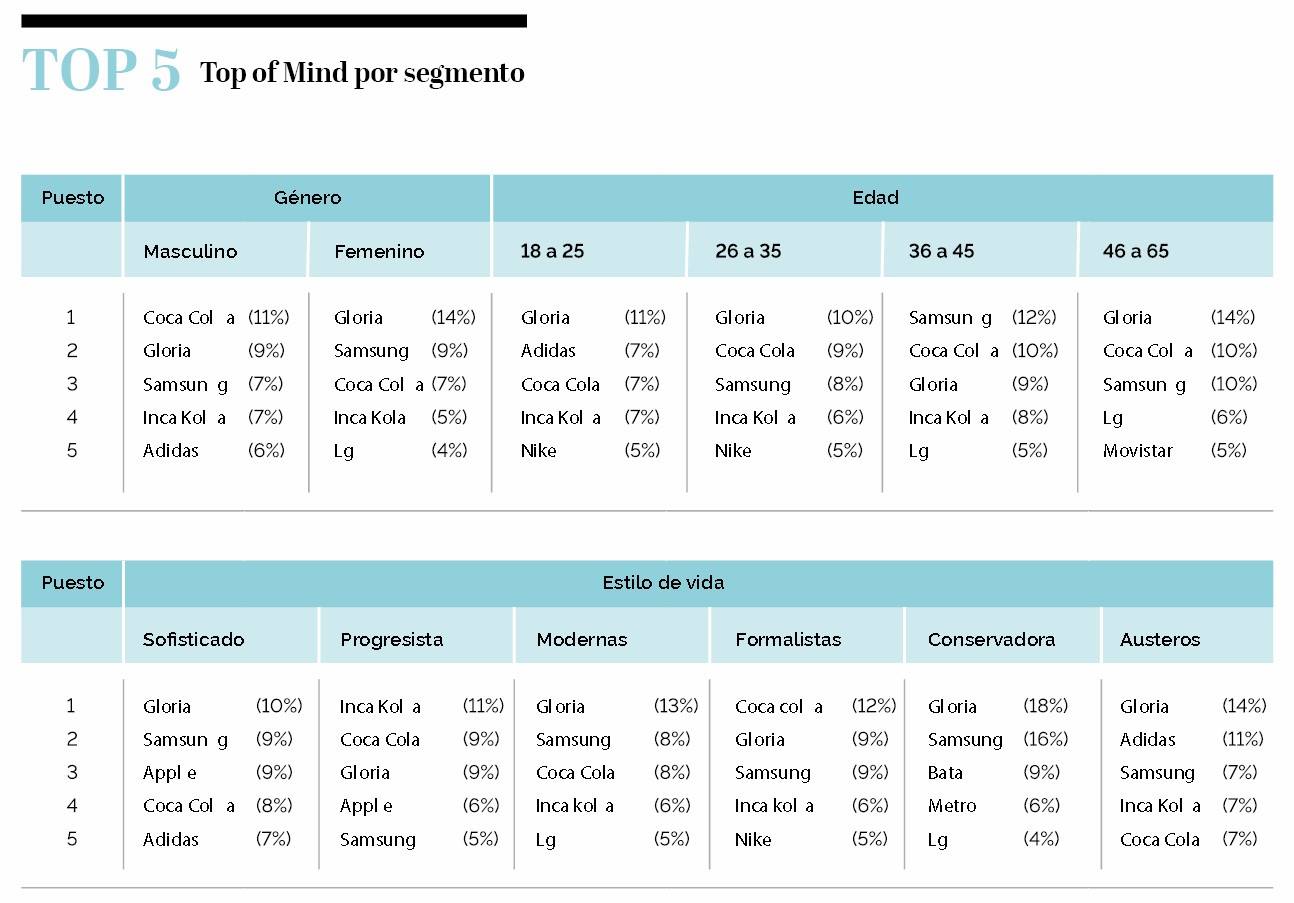 TOP 5 Top of Mind por segmento

| Puesto | Género | | Edad | | | |
|---|---|---|---|---|---|---|
| | Masculino | Femenino | 18 a 25 | 26 a 35 | 36 a 45 | 46 a 65 |
| 1 | Coca Col a (11%) | Gloria (14%) | Gloria (11%) | Gloria (10%) | Samsun g (12%) | Gloria (14%) |
| 2 | Gloria (9%) | Samsung (9%) | Adidas (7%) | Coca Cola (9%) | Coca Col a (10%) | Coca Col a (10%) |
| 3 | Samsun g (7%) | Coca Col a (7%) | Coca Cola (7%) | Samsung (8%) | Gloria (9%) | Samsun g (10%) |
| 4 | Inca Kol a (7%) | Inca Kola (5%) | Inca Kol a (7%) | Inca Kol a (6%) | Inca Kol a (8%) | Lg (6%) |
| 5 | Adidas (6%) | Lg (4%) | Nike (5%) | Nike (5%) | Lg (5%) | Movistar (5%) |

| Puesto | Estilo de vida | | | | | |
|---|---|---|---|---|---|---|
| | Sofisticado | Progresista | Modernas | Formalistas | Conservadora | Austeros |
| 1 | Gloria (10%) | Inca Kol a (11%) | Gloria (13%) | Coca col a (12%) | Gloria (18%) | Gloria (14%) |
| 2 | Samsun g (9%) | Coca Cola (9%) | Samsung (8%) | Gloria (9%) | Samsung (16%) | Adidas (11%) |
| 3 | Appl e (9%) | Gloria (9%) | Coca Cola (8%) | Samsung (9%) | Bata (9%) | Samsung (7%) |
| 4 | Coca Col a (8%) | Appl e (6%) | Inca kol a (6%) | Inca kol a (6%) | Metro (6%) | Inca Kol a (7%) |
| 5 | Adidas (7%) | Samsung (5%) | Lg (5%) | Nike (5%) | Lg (4%) | Coca Cola (7%) |